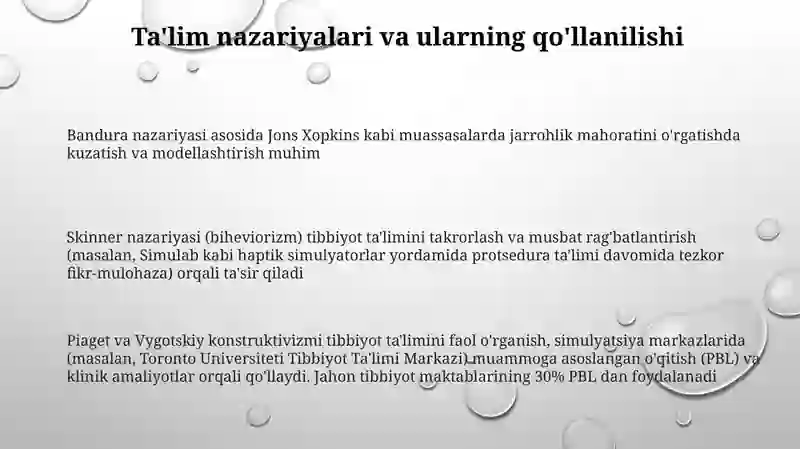 Ta'lim nazariyalari va ularning qo'llanilishi

Bandura nazariyasi asosida Jons Xopkins kabi muassasalarda jarrohlik mahoratini o'rgatishda kuzatish va modellashtirish muhim

Skinner nazariyasi (biheviorizm) tibbiyot ta'limini takrorlash va musbat rag'batlantirish (masalan, Simulab kabi haptik simulyatorlar yordamida protsedura ta'limi davomida tezkor fikr-mulohaza) orqali ta'sir qiladi

Piaget va Vygotskiy konstruktivizmi tibbiyot ta'limini faol o'rganish, simulyatsiya markazlarida (masalan, Toronto Universiteti Tibbiyot Ta'limi Markazi) muammoga asoslangan o'qitish (PBL) va klinik amaliyotlar orqali qo'llaydi. Jahon tibbiyot maktablarining 30% PBL dan foydalanadi